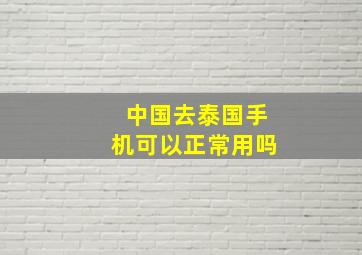 中国去泰国手机可以正常用吗